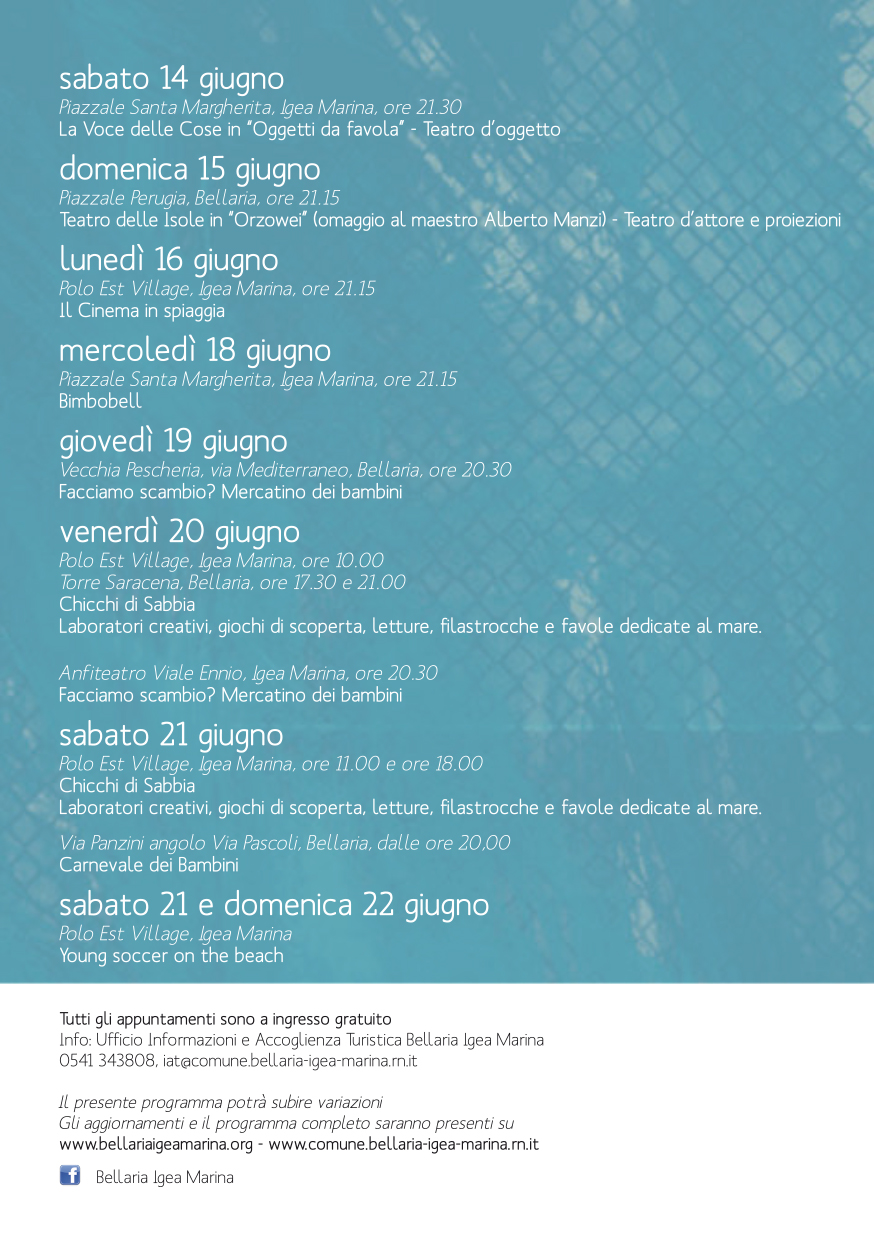 sabato 14 giugno
Piazzale Santa Margherita, Igea Marina, ore 21.30
La Voce delle Cose in "Oggetti da favola" - Teatro d'oggetto

domenica 15 giugno
Piazzale Perugia, Bellaria, ore 21.15
Teatro delle Isole in "Orzowei" (omaggio al maestro Alberto Manzi) - Teatro d'attore e proiezioni

lunedì 16 giugno
Polo Est Village, Igea Marina, ore 21.15
Il Cinema in spiaggia

mercoledì 18 giugno
Piazzale Santa Margherita, Igea Marina, ore 21.15
Bimbobell

giovedì 19 giugno
Vecchia Pescheria, via Mediterraneo, Bellaria, ore 20.30
Facciamo scambio? Mercatino dei bambini

venerdì 20 giugno
Polo Est Village, Igea Marina, ore 10.00
Torre Saracena, Bellaria, ore 17.30 e 21.00
Chicchi di Sabbia
Laboratori creativi, giochi di scoperta, letture, filastrocche e favole dedicate al mare.

Anfiteatro Viale Ennio, Igea Marina, ore 20.30
Facciamo scambio? Mercatino dei bambini

sabato 21 giugno
Polo Est Village, Igea Marina, ore 11.00 e ore 18.00
Chicchi di Sabbia
Laboratori creativi, giochi di scoperta, letture, filastrocche e favole dedicate al mare.

Via Panzini angolo Via Pascoli, Bellaria, dalle ore 20,00
Carnevale dei Bambini

sabato 21 e domenica 22 giugno
Polo Est Village, Igea Marina
Young soccer on the beach

Tutti gli appuntamenti sono a ingresso gratuito
Info: Ufficio Informazioni e Accoglienza Turistica Bellaria Igea Marina
0541 343808, iat@comune.bellaria-igea-marina.rn.it

Il presente programma potrà subire variazioni
Gli aggiornamenti e il programma completo saranno presenti su
www.bellariaigeamarina.org - www.comune.bellaria-igea-marina.rn.it

Bellaria Igea Marina